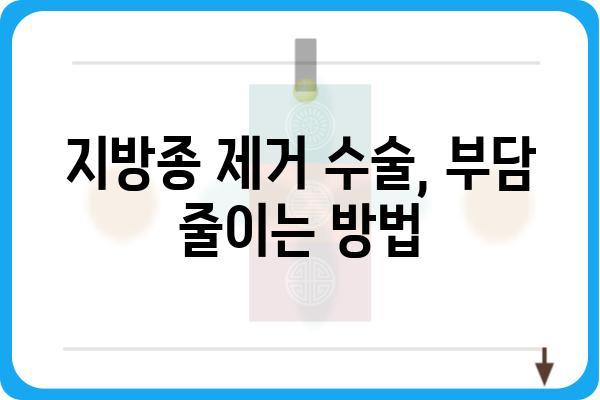 지방종 제거 수술, 부담 줄이는 방법